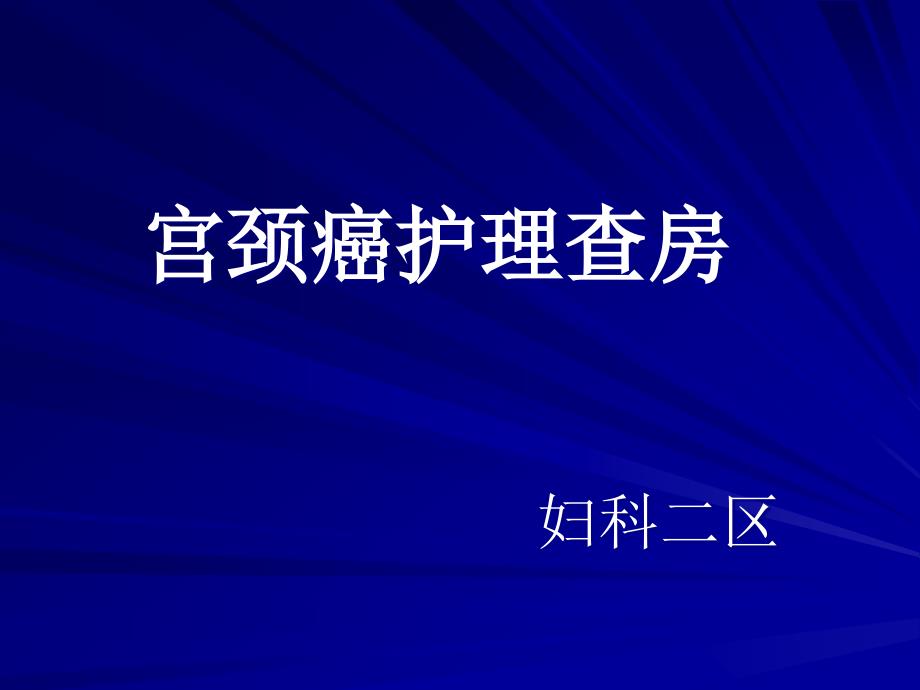 宫颈癌护理查房

妇科二区